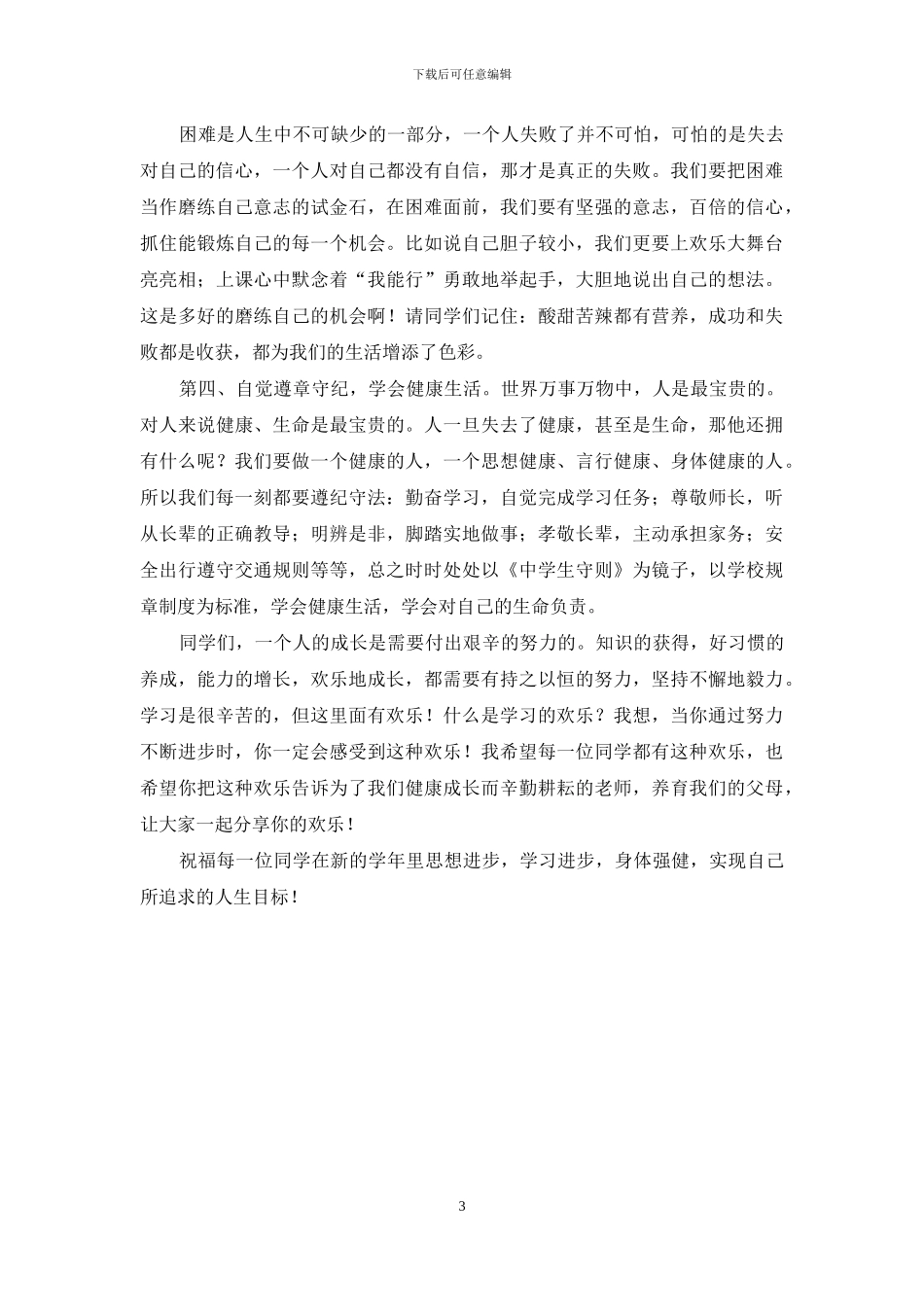 下载后可任意编辑

困难是人生中不可缺少的一部分，一个人失败了并不可怕，可怕的是失去对自己的信心，一个人对自己都没有自信，那才是真正的失败。我们要把困难当作磨练自己意志的试金石，在困难面前，我们要有坚强的意志，百倍的信心，抓住能锻炼自己的每一个机会。比如说自己胆子较小，我们更要上欢乐大舞台亮亮相；上课心中默念着“我能行”勇敢地举起手，大胆地说出自己的想法。这是多好的磨练自己的机会啊！请同学们记住：酸甜苦辣都有营养，成功和失败都是收获，都为我们的生活增添了色彩。

第四、自觉遵章守纪，学会健康生活。世界万事万物中，人是最宝贵的。对人来说健康、生命是最宝贵的。人一旦失去了健康，甚至是生命，那他还拥有什么呢？我们要做一个健康的人，一个思想健康、言行健康、身体健康的人。所以我们每一刻都要遵纪守法：勤奋学习，自觉完成学习任务；尊敬师长，听从长辈的正确教导；明辨是非，脚踏实地做事；孝敬长辈，主动承担家务；安全出行遵守交通规则等等，总之时时处处以《中学生守则》为镜子，以学校规章制度为标准，学会健康生活，学会对自己的生命负责。

同学们，一个人的成长是需要付出艰辛的努力的。知识的获得，好习惯的养成，能力的增长，欢乐地成长，都需要有持之以恒的努力，坚持不懈地毅力。学习是很辛苦的，但这里面有欢乐！什么是学习的欢乐？我想，当你通过努力不断进步时，你一定会感受到这种欢乐！我希望每一位同学都有这种欢乐，也希望你把这种欢乐告诉为了我们健康成长而辛勤耕耘的老师，养育我们的父母，让大家一起分享你的欢乐！

祝福每一位同学在新的学年里思想进步，学习进步，身体强健，实现自己所追求的人生目标！

3